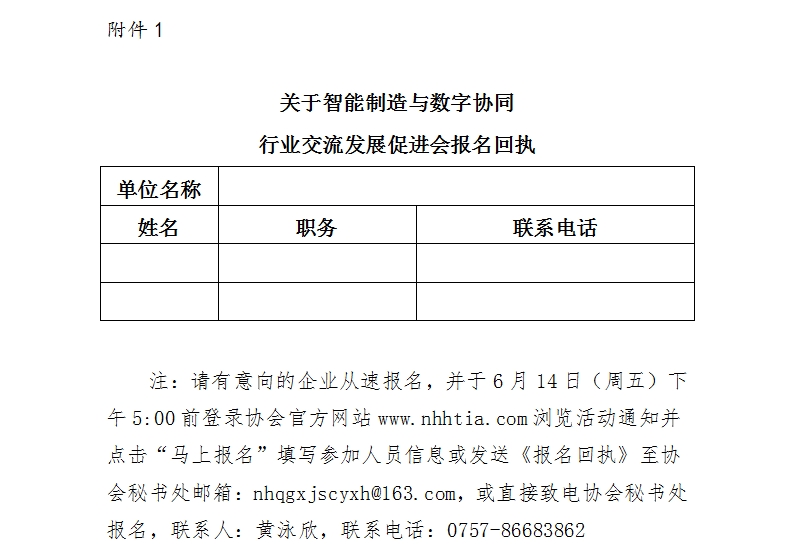 附件 1

关于智能制造与数字协同
行业交流发展促进会报名回执

| 单位名称 | | |
|---|---|---|
| 姓名 | 职务 | 联系电话 |
| | | |
| | | |

注：请有意向的企业从速报名，并于 6 月 14 日（周五）下午 5:00 前登录协会官方网站 www.nhhtia.com 浏览活动通知并点击“马上报名”填写参加人员信息或发送《报名回执》至协会秘书处邮箱：nhqgxjscyxh@163.com，或直接致电协会秘书处报名，联系人：黄泳欣，联系电话：0757-86683862